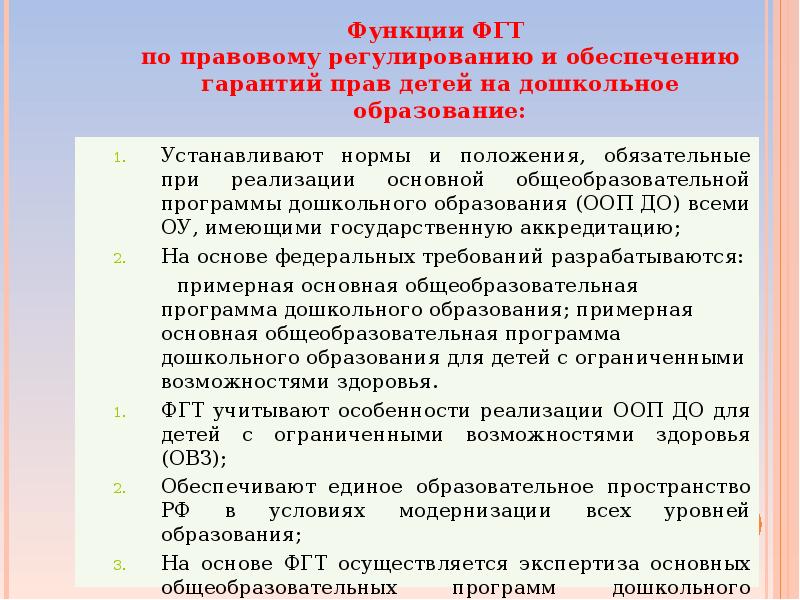 Функции ФГТ
по правовому регулированию и обеспечению гарантий прав детей на дошкольное образование:

1. Устанавливают нормы и положения, обязательные при реализации основной общеобразовательной программы дошкольного образования (ООП ДО) всеми ОУ, имеющими государственную аккредитацию;

2. На основе федеральных требований разрабатываются:

примерная основная общеобразовательная программа дошкольного образования; примерная основная общеобразовательная программа дошкольного образования для детей с ограниченными возможностями здоровья.

1. ФГТ учитывают особенности реализации ООП ДО для детей с ограниченными возможностями здоровья (ОВЗ);

2. Обеспечивают единое образовательное пространство РФ в условиях модернизации всех уровней образования;

3. На основе ФГТ осуществляется экспертиза основных общеобразовательных программ дошкольного